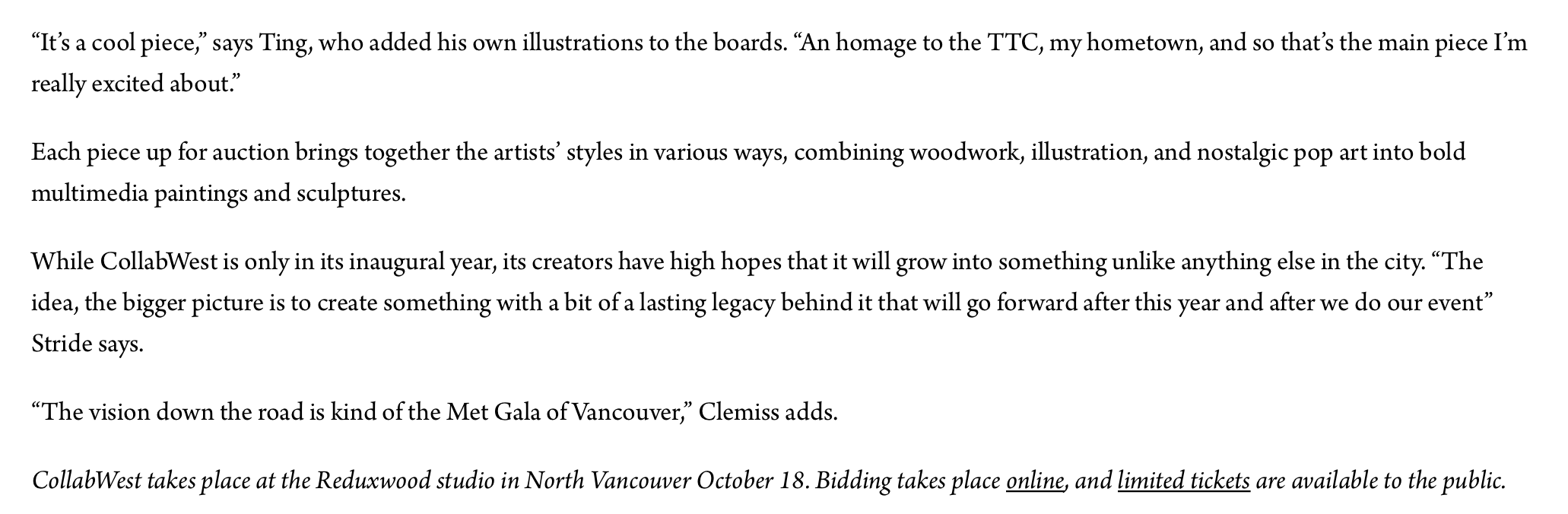 “It’s a cool piece,” says Ting, who added his own illustrations to the boards. “An homage to the TTC, my hometown, and so that’s the main piece I’m really excited about.”

Each piece up for auction brings together the artists’ styles in various ways, combining woodwork, illustration, and nostalgic pop art into bold multimedia paintings and sculptures.

While CollabWest is only in its inaugural year, its creators have high hopes that it will grow into something unlike anything else in the city. “The idea, the bigger picture is to create something with a bit of a lasting legacy behind it that will go forward after this year and after we do our event” Stride says.

“The vision down the road is kind of the Met Gala of Vancouver,” Clemiss adds.

CollabWest takes place at the Reduxwood studio in North Vancouver October 18. Bidding takes place online, and limited tickets are available to the public.